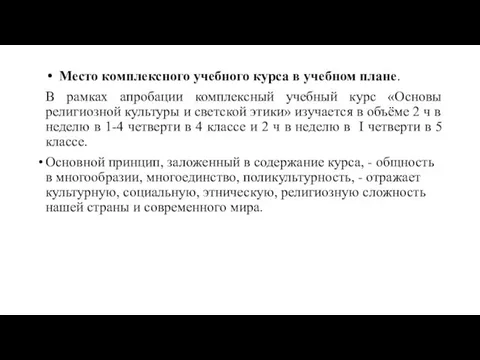 • Место комплексного учебного курса в учебном плане.

В рамках апробации комплексный учебный курс «Основы религиозной культуры и светской этики» изучается в объёме 2 ч в неделю в 1-4 четверти в 4 классе и 2 ч в неделю в I четверти в 5 классе.

• Основной принцип, заложенный в содержание курса, - общность в многообразии, многоединство, поликультурность, - отражает культурную, социальную, этническую, религиозную сложность нашей страны и современного мира.